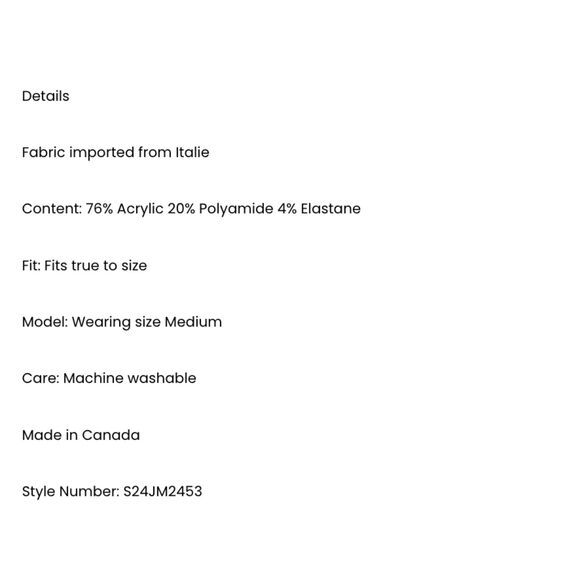 Details

Fabric imported from Italie

Content: 76% Acrylic 20% Polyamide 4% Elastane

Fit: Fits true to size

Model: Wearing size Medium

Care: Machine washable

Made in Canada

Style Number: S24JM2453